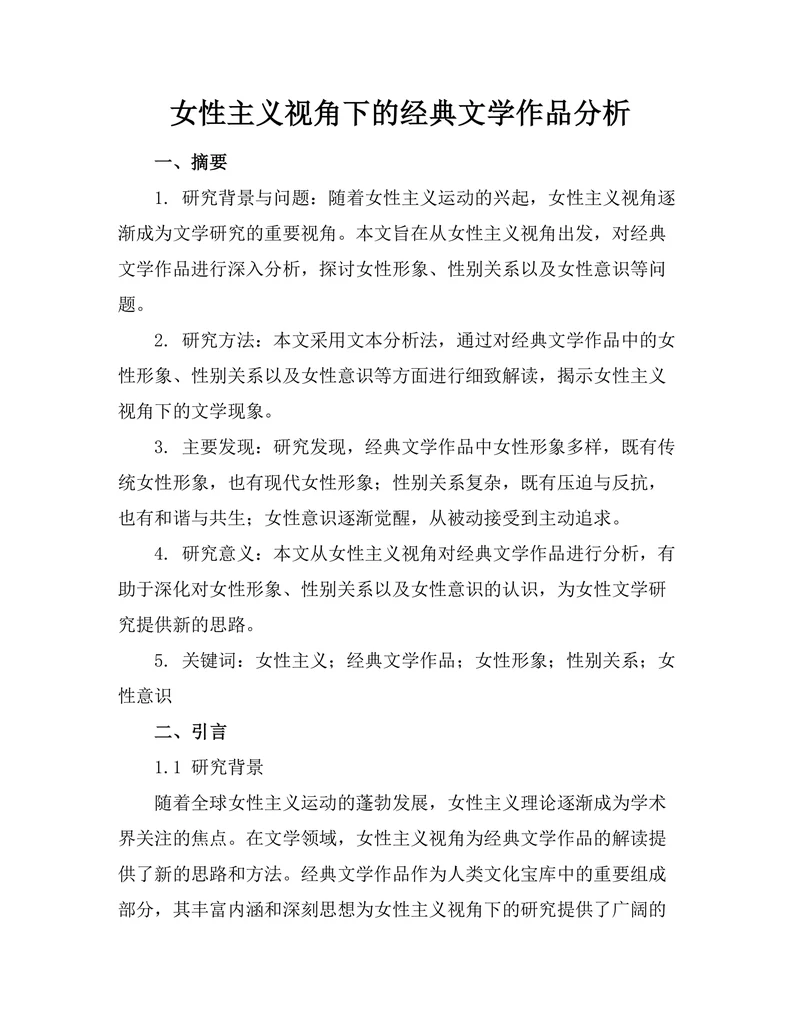 女性主义视角下的经典文学作品分析

一、摘要

1. 研究背景与问题：随着女性主义运动的兴起，女性主义视角逐渐成为文学研究的重要视角。本文旨在从女性主义视角出发，对经典文学作品进行深入分析，探讨女性形象、性别关系以及女性意识等问题。

2. 研究方法：本文采用文本分析法，通过对经典文学作品中的女性形象、性别关系以及女性意识等方面进行细致解读，揭示女性主义视角下的文学现象。

3. 主要发现：研究发现，经典文学作品中女性形象多样，既有传统女性形象，也有现代女性形象；性别关系复杂，既有压迫与反抗，也有和谐与共生；女性意识逐渐觉醒，从被动接受到主动追求。

4. 研究意义：本文从女性主义视角对经典文学作品进行分析，有助于深化对女性形象、性别关系以及女性意识的认识，为女性文学研究提供新的思路。

5. 关键词：女性主义；经典文学作品；女性形象；性别关系；女性意识

二、引言

1.1 研究背景

随着全球女性主义运动的蓬勃发展，女性主义理论逐渐成为学术界关注的焦点。在文学领域，女性主义视角为经典文学作品的解读提供了新的思路和方法。经典文学作品作为人类文化宝库中的重要组成部分，其丰富内涵和深刻思想为女性主义视角下的研究提供了广阔的